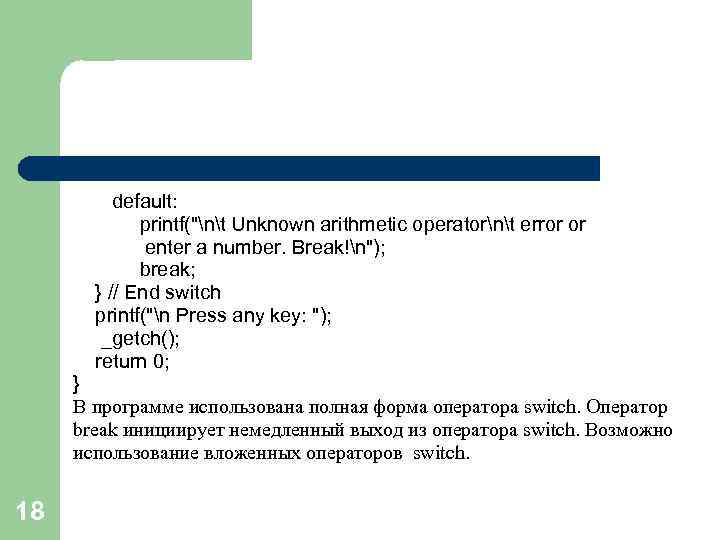 default:
printf("\n\t Unknown arithmetic operator\n\t error or
enter a number. Break!\n");
break;
} // End switch
printf("\n Press any key: ");
_getch();
return 0;
}

В программе использована полная форма оператора switch. Оператор break инициирует немедленный выход из оператора switch. Возможно использование вложенных операторов switch.

18